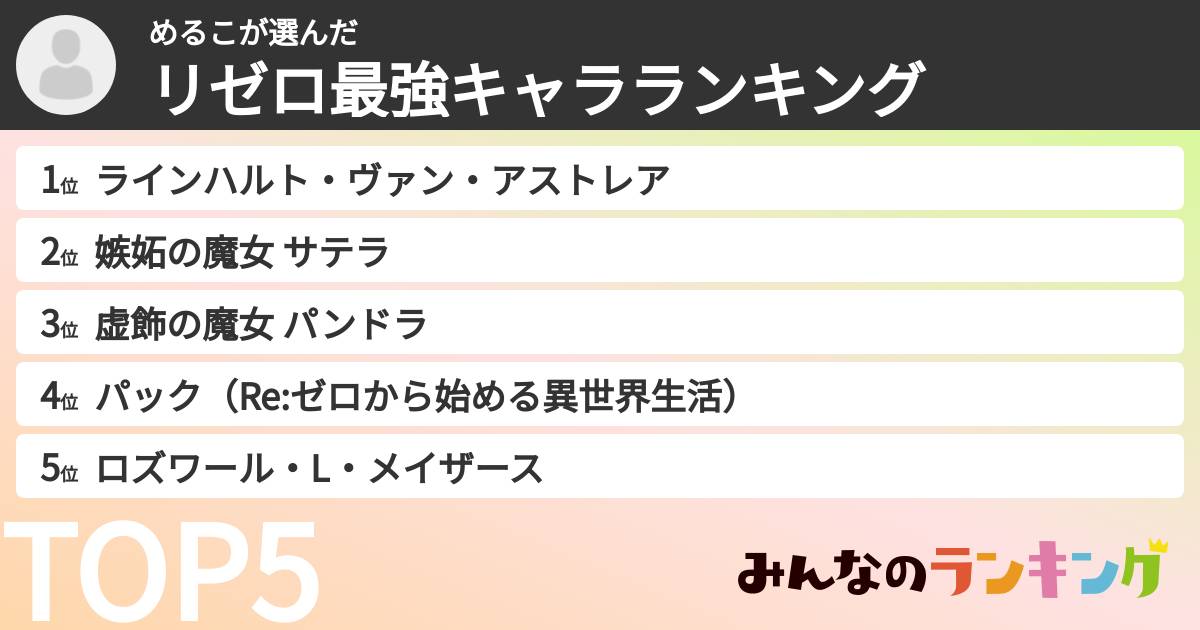 めるこが選んだ
リゼロ最強キャラランキング

1位 ラインハルト・ヴァン・アストレア

2位 嫉妬の魔女 サテラ

3位 虚飾の魔女 パンドラ

4位 パック（Re:ゼロから始める異世界生活）

5位 ロズワール・L・メイザース

TOP5

みんなのランキング